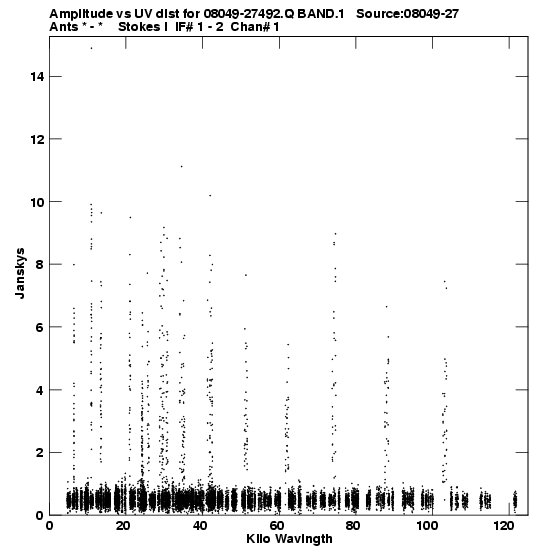 Amplitude vs UV dist for 08049-27492.Q BAND.1 Source:08049-27
Ants * - * Stokes I IF# 1 - 2 Chan# 1

Janskys

14
12
10
8
6
4
2
0

0 20 40 60 80 100 120

Kilo Wavlngth